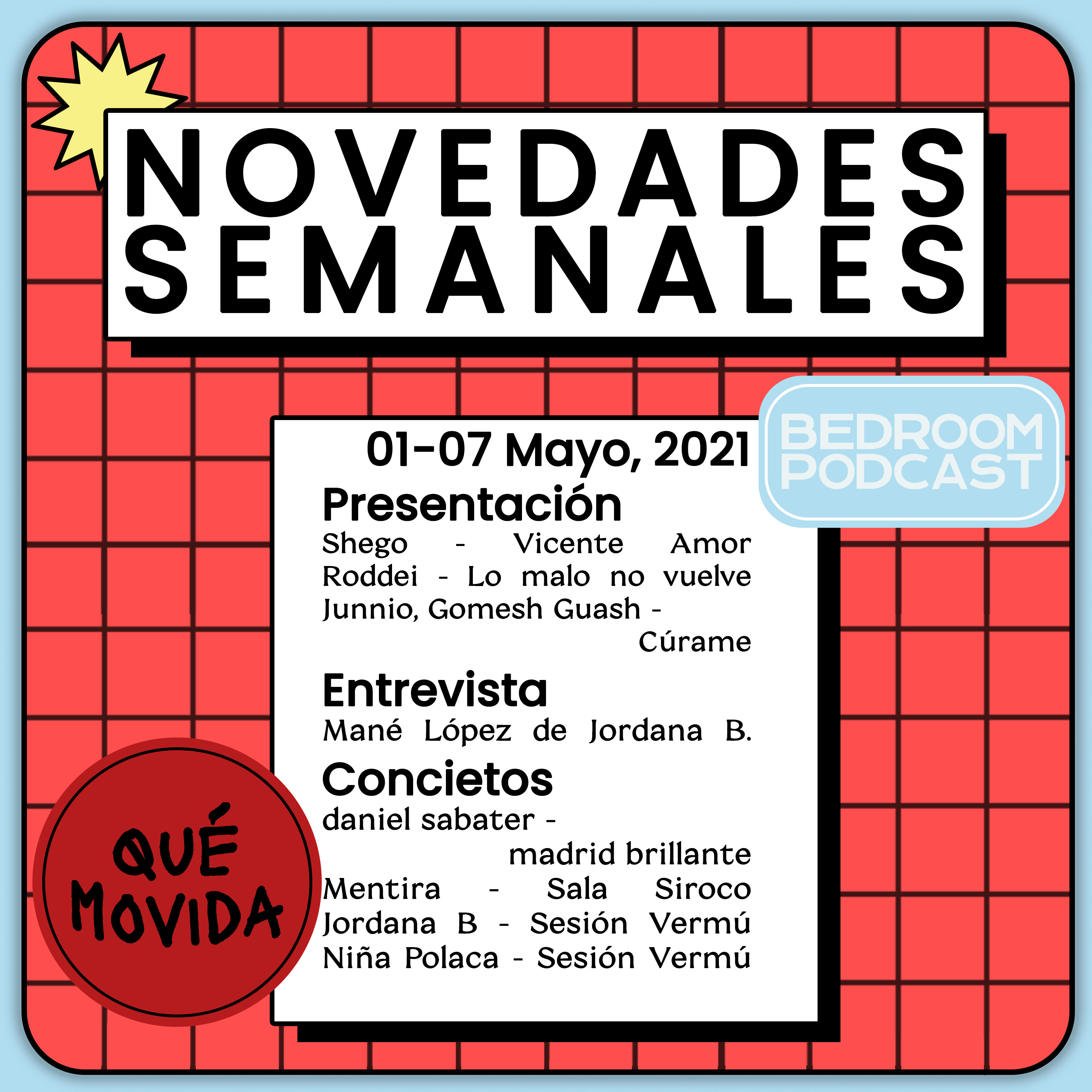 NOVEDADES SEMANALES

BEDROOM PODCAST

01-07 Mayo, 2021

Presentación

Shego - Vicente Amor
Roddei - Lo malo no vuelve
Junnio, Gomesh Guash - Cúrame

Entrevista

Mané López de Jordana B.

Concietos

daniel sabater - madrid brillante
Mentira - Sala Siroco
Jordana B - Sesión Vermú
Niña Polaca - Sesión Vermú

QUÉ MOVIDA